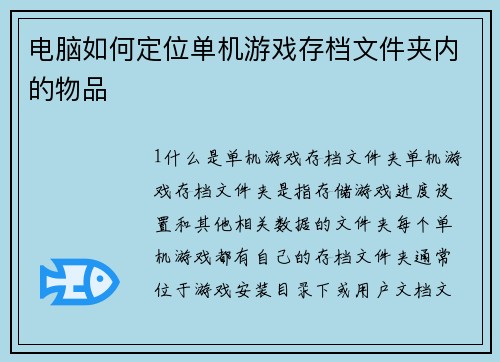 电脑如何定位单机游戏存档文件夹内的物品

1什么是单机游戏存档文件夹单机游戏存档文件夹是指存储游戏进度设置和其他相关数据的文件夹每个单机游戏都有自己的存档文件夹通常位于游戏安装目录下或用户文档文